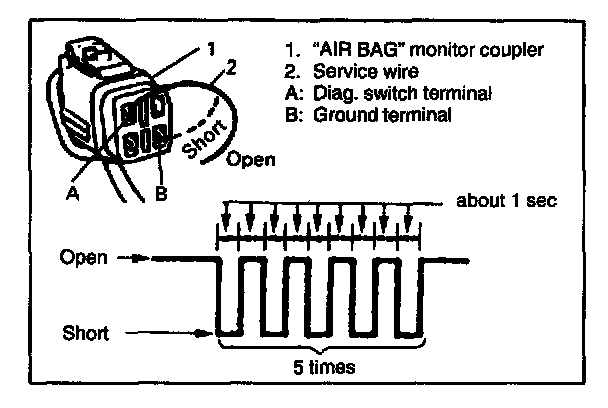 1
2
Short
Open
A
B

1. "AIR BAG" monitor coupler
2. Service wire
A: Diag. switch terminal
B: Ground terminal

about 1 sec
Open
Short
5 times